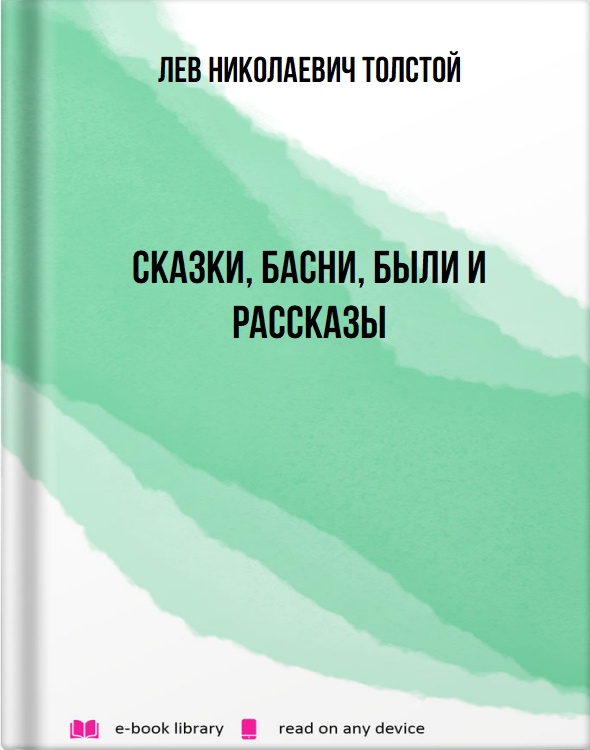 ЛЕВ НИКОЛАЕВИЧ ТОЛСТОЙ

СКАЗКИ, БАСНИ, БЫЛИ И РАССКАЗЫ

e-book library read on any device